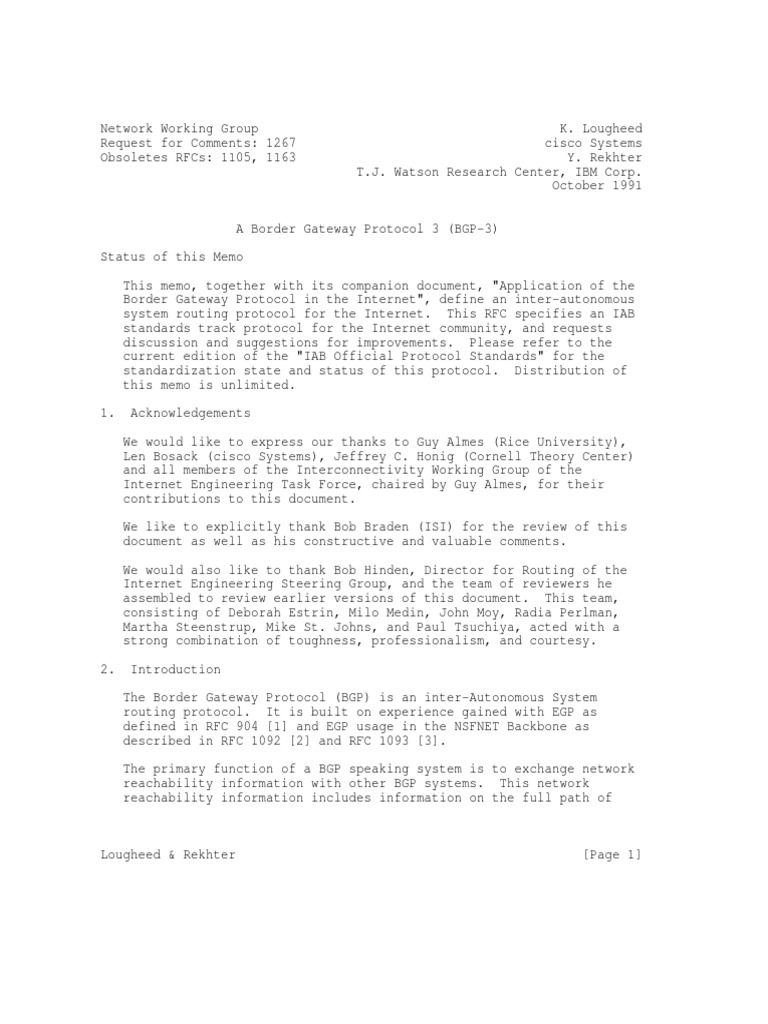 Network Working Group
Request for Comments: 1267
Obsoletes RFCs: 1105, 1163

K. Lougheed
cisco Systems
Y. Rekhter
T.J. Watson Research Center, IBM Corp.
October 1991

A Border Gateway Protocol 3 (BGP-3)

Status of this Memo

This memo, together with its companion document, "Application of the Border Gateway Protocol in the Internet", define an inter-autonomous system routing protocol for the Internet. This RFC specifies an IAB standards track protocol for the Internet community, and requests discussion and suggestions for improvements. Please refer to the current edition of the "IAB Official Protocol Standards" for the standardization state and status of this protocol. Distribution of this memo is unlimited.

1. Acknowledgements

We would like to express our thanks to Guy Almes (Rice University), Len Bosack (cisco Systems), Jeffrey C. Honig (Cornell Theory Center) and all members of the Interconnectivity Working Group of the Internet Engineering Task Force, chaired by Guy Almes, for their contributions to this document.

We like to explicitly thank Bob Braden (ISI) for the review of this document as well as his constructive and valuable comments.

We would also like to thank Bob Hinden, Director for Routing of the Internet Engineering Steering Group, and the team of reviewers he assembled to review earlier versions of this document. This team, consisting of Deborah Estrin, Milo Medin, John Moy, Radia Perlman, Martha Steenstrup, Mike St. Johns, and Paul Tsuchiya, acted with a strong combination of toughness, professionalism, and courtesy.

2. Introduction

The Border Gateway Protocol (BGP) is an inter-Autonomous System routing protocol. It is built on experience gained with EGP as defined in RFC 904 [1] and EGP usage in the NSFNET Backbone as described in RFC 1092 [2] and RFC 1093 [3].

The primary function of a BGP speaking system is to exchange network reachability information with other BGP systems. This network reachability information includes information on the full path of

Lougheed & Rekhter [Page 1]